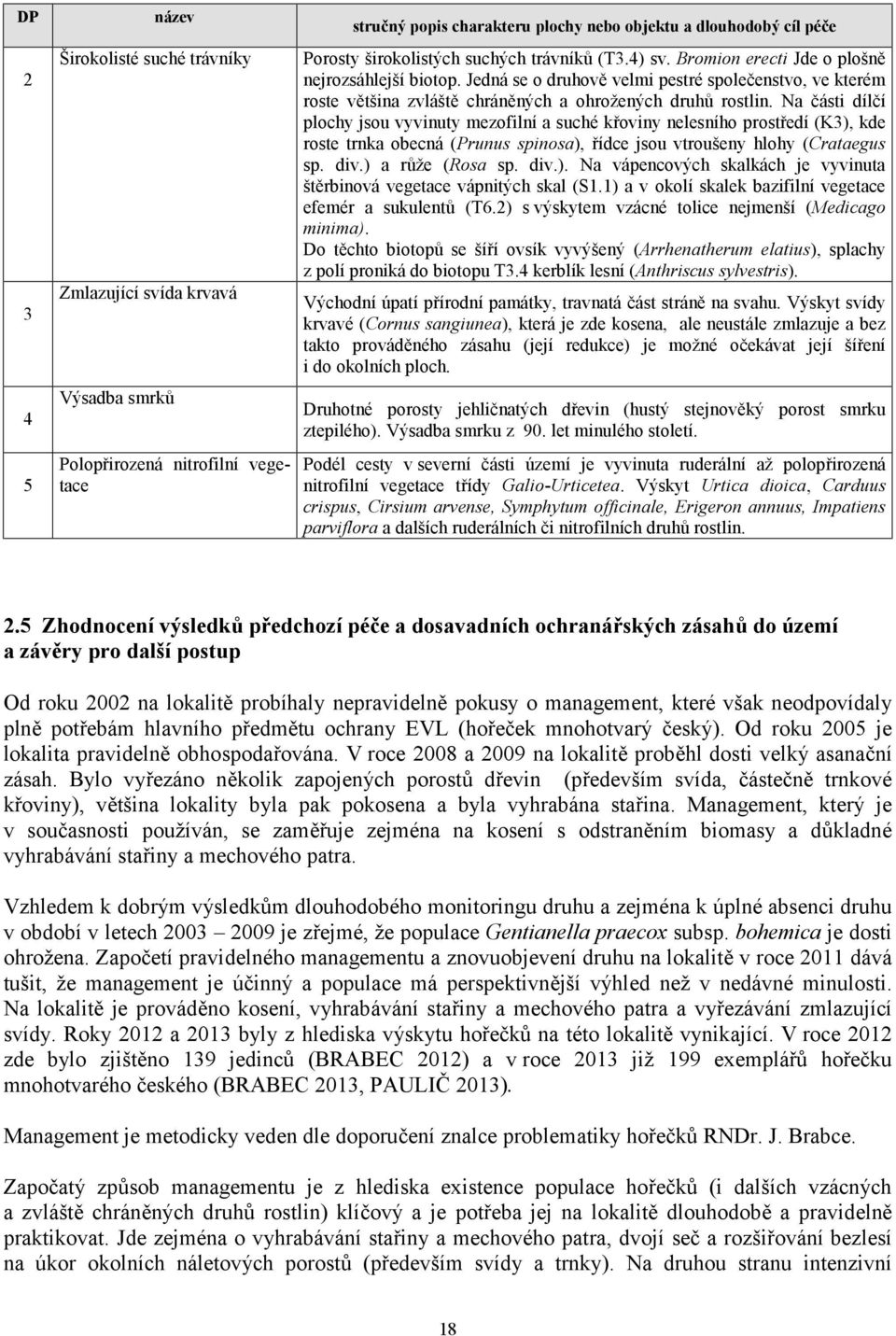 | DP | název | stručný popis charakteru plochy nebo objektu a dlouhodobý cíl péče |
|---|---|---|
| 2 | Širokolisté suché trávníky | Porosty širokolistých suchých trávníků (T3.4) sv. Bromion erecti Jde o plošně nejrozsáhlejší biotop. Jedná se o druhově velmi pestré společenstvo, ve kterém roste většina zvláště chráněných a ohrožených druhů rostlin. Na části dílčí plochy jsou vyvinuty mezofilní a suché křoviny nelesního prostředí (K3), kde roste trnka obecná (Prunus spinosa), řídce jsou vtroušeny hlohy (Crataegus sp. div.) a růže (Rosa sp. div.). Na vápencových skalkách je vyvinuta štěrbinová vegetace vápnitých skal (S1.1) a v okolí skalek bazifilní vegetace efemér a sukulentů (T6.2) s výskytem vzácné tolice nejmenší (Medicago minima). Do těchto biotopů se šíří ovsík vyvýšený (Arrhenatherum elatius), splachy z polí proniká do biotopu T3.4 kerblík lesní (Anthriscus sylvestris). |
| 3 | Zmlazující svída krvavá | Východní úpatí přírodní památky, travnatá část stráně na svahu. Výskyt svídy krvavé (Cornus sangiunea), která je zde kosena, ale neustále zmlazuje a bez takto prováděného zásahu (její redukce) je možné očekávat její šíření i do okolních ploch. |
| 4 | Výsadba smrků | Druhotné porosty jehličnatých dřevin (hustý stejnověký porost smrku ztepilého). Výsadba smrku z 90. let minulého století. |
| 5 | Polopřirozená nitrofilní vegetace | Podél cesty v severní části území je vyvinuta ruderální až polopřirozená nitrofilní vegetace třídy Galio-Urticetea. Výskyt Urtica dioica, Carduus crispus, Cirsium arvense, Symphytum officinale, Erigeron annuus, Impatiens parviflora a dalších ruderálních či nitrofilních druhů rostlin. |

2.5 Zhodnocení výsledků předchozí péče a dosavadních ochranářských zásahů do území a závěry pro další postup

Od roku 2002 na lokalitě probíhaly nepravidelně pokusy o management, které však neodpovídaly plně potřebám hlavního předmětu ochrany EVL (hořeček mnohotvarý český). Od roku 2005 je lokalita pravidelně obhospodařována. V roce 2008 a 2009 na lokalitě proběhl dosti velký asanační zásah. Bylo vyřezáno několik zapojených porostů dřevin (především svída, částečně trnkové křoviny), většina lokality byla pak pokosena a byla vyhrabána stařina. Management, který je v současnosti používán, se zaměřuje zejména na kosení s odstraněním biomasy a důkladné vyhrabávání stařiny a mechového patra.

Vzhledem k dobrým výsledkům dlouhodobého monitoringu druhu a zejména k úplné absenci druhu v období v letech 2003 – 2009 je zřejmé, že populace Gentianella praecox subsp. bohemica je dosti ohrožena. Započetí pravidelného managementu a znovuobjevení druhu na lokalitě v roce 2011 dává tušit, že management je účinný a populace má perspektivnější výhled než v nedávné minulosti. Na lokalitě je prováděno kosení, vyhrabávání stařiny a mechového patra a vyřezávání zmlazující svídy. Roky 2012 a 2013 byly z hlediska výskytu hořečků na této lokalitě vynikající. V roce 2012 zde bylo zjištěno 139 jedinců (BRABEC 2012) a v roce 2013 již 199 exemplářů hořečku mnohotvarého českého (BRABEC 2013, PAULIČ 2013).

Management je metodicky veden dle doporučení znalce problematiky hořečků RNDr. J. Brabce.

Započatý způsob managementu je z hlediska existence populace hořečků (i dalších vzácných a zvláště chráněných druhů rostlin) klíčový a je potřeba jej na lokalitě dlouhodobě a pravidelně praktikovat. Jde zejména o vyhrabávání stařiny a mechového patra, dvojí seč a rozšiřování bezlesí na úkor okolních náletových porostů (především svídy a trnky). Na druhou stranu intenzivní

18